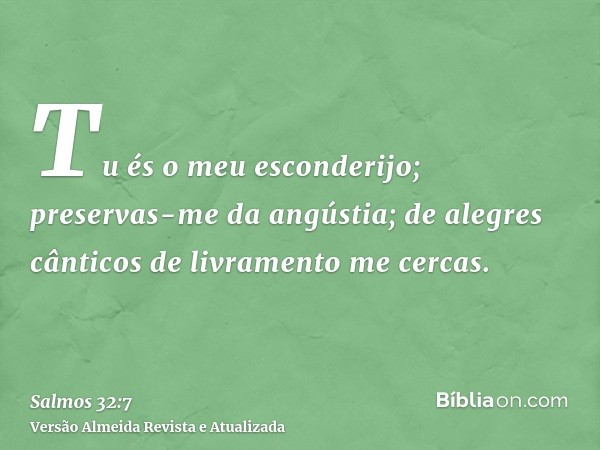 Tu és o meu esconderijo; preservas-me da angústia; de alegres cânticos de livramento me cercas.

Salmos 32:7
Versão Almeida Revista e Atualizada

Bíbliaon.com